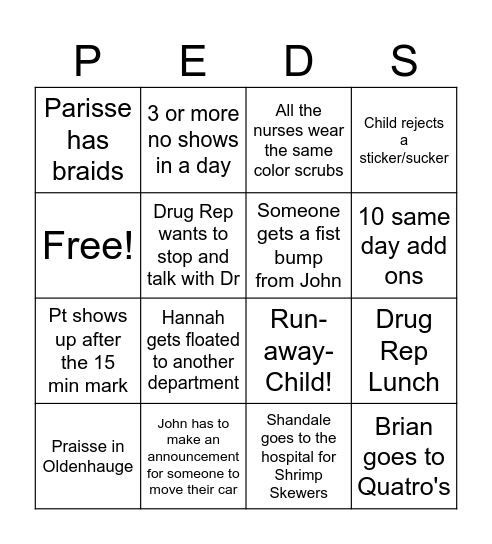 | P | E | D | S |
|---|---|---|---|
| Parisse has braids | 3 or more no shows in a day | All the nurses wear the same color scrubs | Child rejects a sticker/sucker |
| Free! | Drug Rep wants to stop and talk with Dr | Someone gets a fist bump from John | 10 same day add ons |
| Pt shows up after the 15 min mark | Hannah gets floated to another department | Run-away-Child! | Drug Rep Lunch |
| Praisse in Oldenhauge | John has to make an announcement for someone to move their car | Shandale goes to the hospital for Shrimp Skewers | Brian goes to Quatro's |